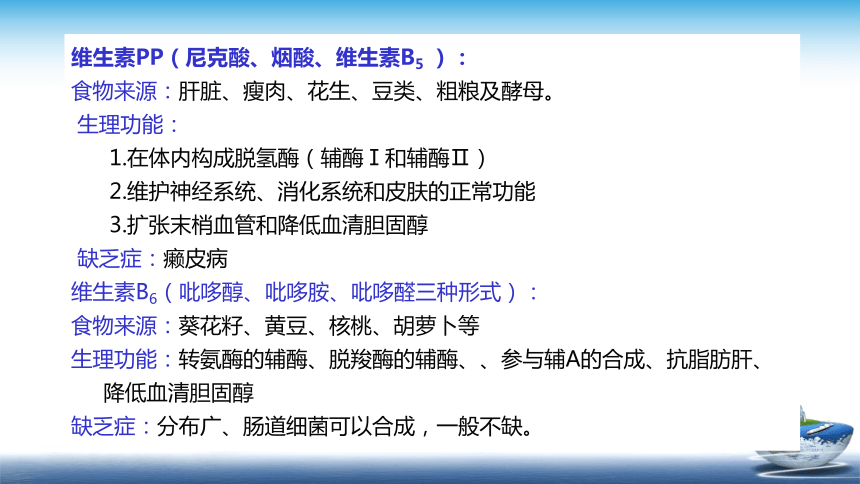 维生素PP（尼克酸、烟酸、维生素$B_5$）：
食物来源：肝脏、瘦肉、花生、豆类、粗粮及酵母。
生理功能：
1.在体内构成脱氢酶（辅酶Ⅰ和辅酶Ⅱ）
2.维护神经系统、消化系统和皮肤的正常功能
3.扩张末梢血管和降低血清胆固醇
缺乏症：癞皮病
维生素$B_6$（吡哆醇、吡哆胺、吡哆醛三种形式）：
食物来源：葵花籽、黄豆、核桃、胡萝卜等
生理功能：转氨酶的辅酶、脱羧酶的辅酶、、参与辅A的合成、抗脂肪肝、降低血清胆固醇
缺乏症：分布广、肠道细菌可以合成，一般不缺。